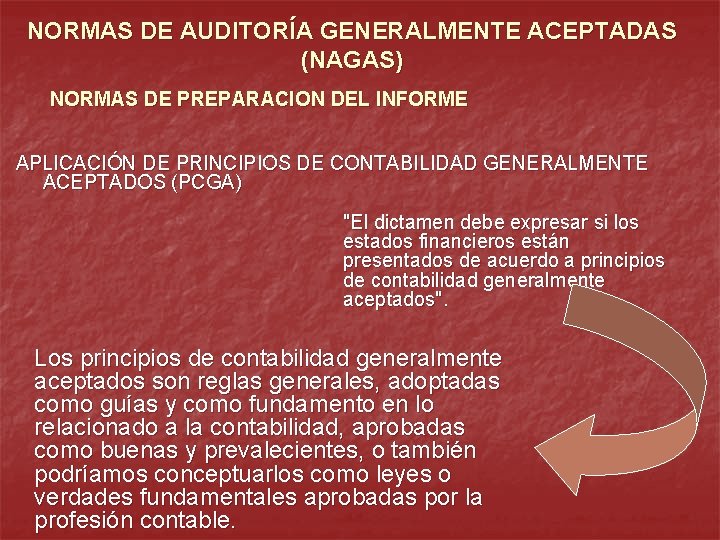 NORMAS DE AUDITORÍA GENERALMENTE ACEPTADAS (NAGAS)

NORMAS DE PREPARACION DEL INFORME

APLICACIÓN DE PRINCIPIOS DE CONTABILIDAD GENERALMENTE ACEPTADOS (PCGA)

"El dictamen debe expresar si los estados financieros están presentados de acuerdo a principios de contabilidad generalmente aceptados".

Los principios de contabilidad generalmente aceptados son reglas generales, adoptadas como guías y como fundamento en lo relacionado a la contabilidad, aprobadas como buenas y prevalecientes, o también podríamos conceptuarlos como leyes o verdades fundamentales aprobadas por la profesión contable.